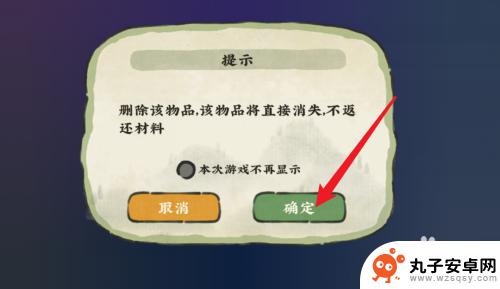 提示

删除该物品,该物品将直接消失,不返还材料

本次游戏不再显示

取消

确定

丸子安卓网
www.wzsqsy.com